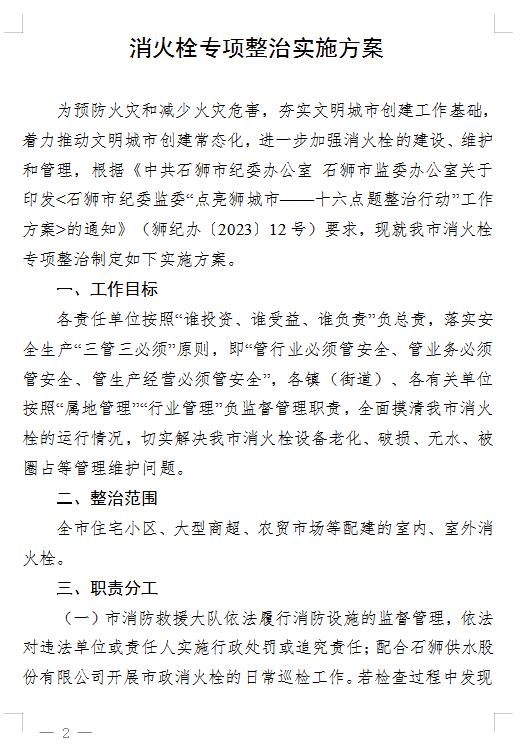 消火栓专项整治实施方案

为预防火灾和减少火灾危害，夯实文明城市创建工作基础，着力推动文明城市创建常态化，进一步加强消火栓的建设、维护和管理，根据《中共石狮市纪委办公室 石狮市监委办公室关于印发<石狮市纪委监委“点亮狮城市——十六点题整治行动”工作方案>的通知》（狮纪办〔2023〕12号）要求，现就我市消火栓专项整治制定如下实施方案。

一、工作目标

各责任单位按照“谁投资、谁受益、谁负责”负总责，落实安全生产“三管三必须”原则，即“管行业必须管安全、管业务必须管安全、管生产经营必须管安全”，各镇（街道）、各有关单位按照“属地管理”“行业管理”负监督管理职责，全面摸清我市消火栓的运行情况，切实解决我市消火栓设备老化、破损、无水、被圈占等管理维护问题。

二、整治范围

全市住宅小区、大型商超、农贸市场等配建的室内、室外消火栓。

三、职责分工

（一）市消防救援大队依法履行消防设施的监督管理，依法对违法单位或责任人实施行政处罚或追究责任；配合石狮供水股份有限公司开展市政消火栓的日常巡检工作。若检查过程中发现

— 2 —